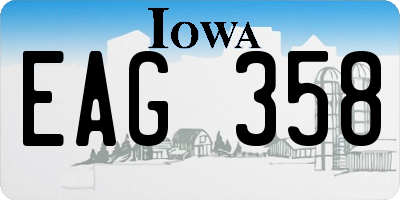 IOWA

EAG 358